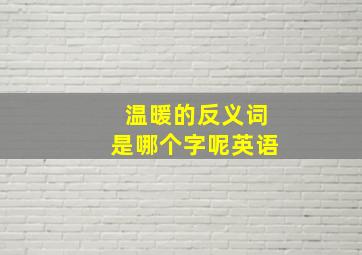 温暖的反义词
是哪个字呢英语